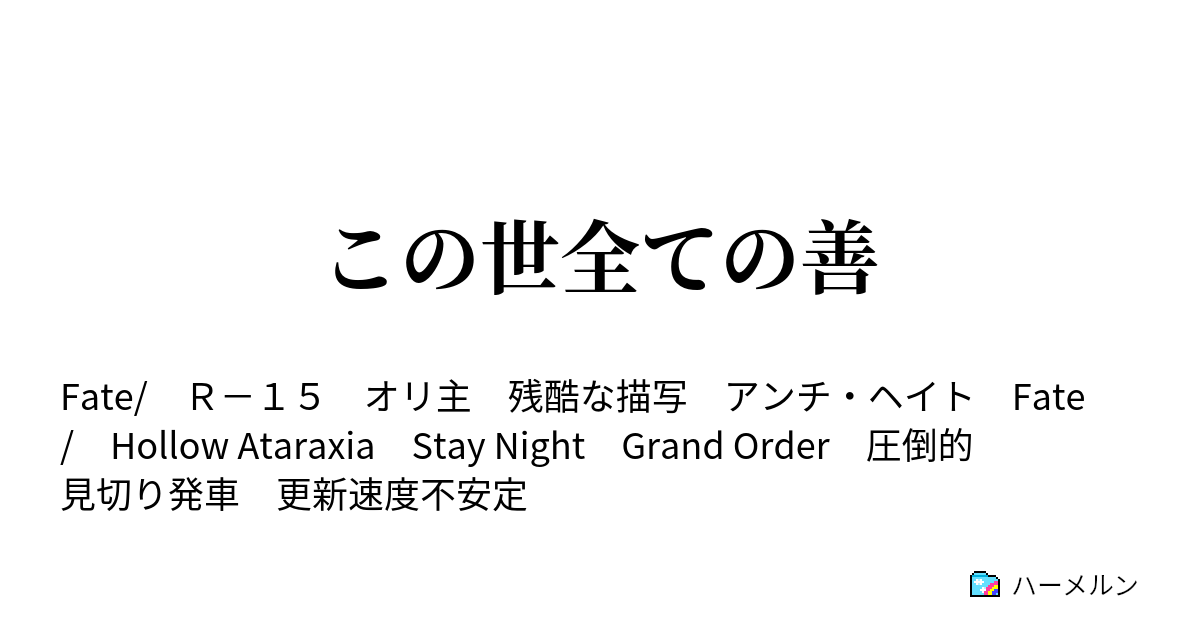 この世全ての善

Fate/　Ｒ－１５　オリ主　残酷な描写　アンチ・ヘイト　Fate/　Hollow Ataraxia　Stay Night　Grand Order　圧倒的見切り発車　更新速度不安定

ハーメルン